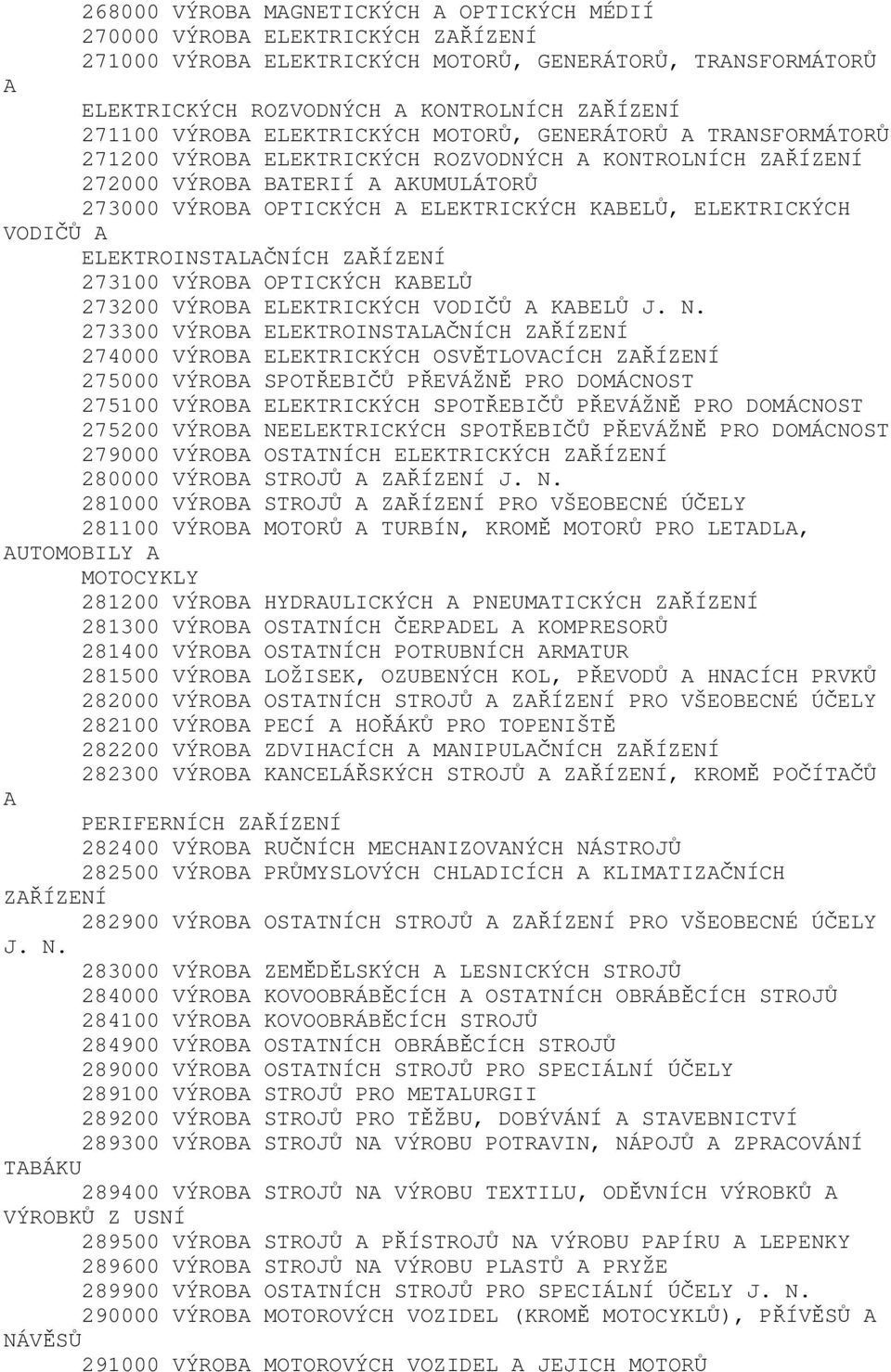 268000 VÝROBA MAGNETICKÝCH A OPTICKÝCH MÉDIÍ
270000 VÝROBA ELEKTRICKÝCH ZAŘÍZENÍ
271000 VÝROBA ELEKTRICKÝCH MOTORŮ, GENERÁTORŮ, TRANSFORMÁTORŮ A ELEKTRICKÝCH ROZVODNÝCH A KONTROLNÍCH ZAŘÍZENÍ
271100 VÝROBA ELEKTRICKÝCH MOTORŮ, GENERÁTORŮ A TRANSFORMÁTORŮ
271200 VÝROBA ELEKTRICKÝCH ROZVODNÝCH A KONTROLNÍCH ZAŘÍZENÍ
272000 VÝROBA BATERIÍ A AKUMULÁTORŮ
273000 VÝROBA OPTICKÝCH A ELEKTRICKÝCH KABELŮ, ELEKTRICKÝCH VODIČŮ A ELEKTROINSTALAČNÍCH ZAŘÍZENÍ
273100 VÝROBA OPTICKÝCH KABELŮ
273200 VÝROBA ELEKTRICKÝCH VODIČŮ A KABELŮ J. N.
273300 VÝROBA ELEKTROINSTALAČNÍCH ZAŘÍZENÍ
274000 VÝROBA ELEKTRICKÝCH OSVĚTLOVACÍCH ZAŘÍZENÍ
275000 VÝROBA SPOTŘEBIČŮ PŘEVÁŽNĚ PRO DOMÁCNOST
275100 VÝROBA ELEKTRICKÝCH SPOTŘEBIČŮ PŘEVÁŽNĚ PRO DOMÁCNOST
275200 VÝROBA NEELEKTRICKÝCH SPOTŘEBIČŮ PŘEVÁŽNĚ PRO DOMÁCNOST
279000 VÝROBA OSTATNÍCH ELEKTRICKÝCH ZAŘÍZENÍ
280000 VÝROBA STROJŮ A ZAŘÍZENÍ J. N.
281000 VÝROBA STROJŮ A ZAŘÍZENÍ PRO VŠEOBECNÉ ÚČELY
281100 VÝROBA MOTORŮ A TURBÍN, KROMĚ MOTORŮ PRO LETADLA, AUTOMOBILY A MOTOCYKLY
281200 VÝROBA HYDRAULICKÝCH A PNEUMATICKÝCH ZAŘÍZENÍ
281300 VÝROBA OSTATNÍCH ČERPADEL A KOMPRESORŮ
281400 VÝROBA OSTATNÍCH POTRUBNÍCH ARMATUR
281500 VÝROBA LOŽISEK, OZUBENÝCH KOL, PŘEVODŮ A HNACÍCH PRVKŮ
282000 VÝROBA OSTATNÍCH STROJŮ A ZAŘÍZENÍ PRO VŠEOBECNÉ ÚČELY
282100 VÝROBA PECÍ A HOŘÁKŮ PRO TOPENIŠTĚ
282200 VÝROBA ZDVIHACÍCH A MANIPULAČNÍCH ZAŘÍZENÍ
282300 VÝROBA KANCELÁŘSKÝCH STROJŮ A ZAŘÍZENÍ, KROMĚ POČÍTAČŮ A PERIFERNÍCH ZAŘÍZENÍ
282400 VÝROBA RUČNÍCH MECHANIZOVANÝCH NÁSTROJŮ
282500 VÝROBA PRŮMYSLOVÝCH CHLADICÍCH A KLIMATIZAČNÍCH ZAŘÍZENÍ
282900 VÝROBA OSTATNÍCH STROJŮ A ZAŘÍZENÍ PRO VŠEOBECNÉ ÚČELY J. N.
283000 VÝROBA ZEMĚDĚLSKÝCH A LESNICKÝCH STROJŮ
284000 VÝROBA KOVOOBRÁBĚCÍCH A OSTATNÍCH OBRÁBĚCÍCH STROJŮ
284100 VÝROBA KOVOOBRÁBĚCÍCH STROJŮ
284900 VÝROBA OSTATNÍCH OBRÁBĚCÍCH STROJŮ
289000 VÝROBA OSTATNÍCH STROJŮ PRO SPECIÁLNÍ ÚČELY
289100 VÝROBA STROJŮ PRO METALURGII
289200 VÝROBA STROJŮ PRO TĚŽBU, DOBÝVÁNÍ A STAVEBNICTVÍ
289300 VÝROBA STROJŮ NA VÝROBU POTRAVIN, NÁPOJŮ A ZPRACOVÁNÍ TABÁKU
289400 VÝROBA STROJŮ NA VÝROBU TEXTILU, ODĚVNÍCH VÝROBKŮ A VÝROBKŮ Z USNÍ
289500 VÝROBA STROJŮ A PŘÍSTROJŮ NA VÝROBU PAPÍRU A LEPENKY
289600 VÝROBA STROJŮ NA VÝROBU PLASTŮ A PRYŽE
289900 VÝROBA OSTATNÍCH STROJŮ PRO SPECIÁLNÍ ÚČELY J. N.
290000 VÝROBA MOTOROVÝCH VOZIDEL (KROMĚ MOTOCYKLŮ), PŘÍVĚSŮ A NÁVĚSŮ
291000 VÝROBA MOTOROVÝCH VOZIDEL A JEJICH MOTORŮ